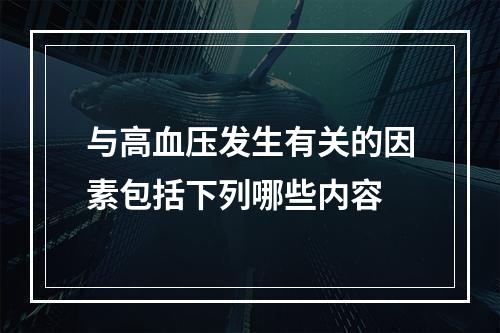 与高血压发生有关的因素包括下列哪些内容